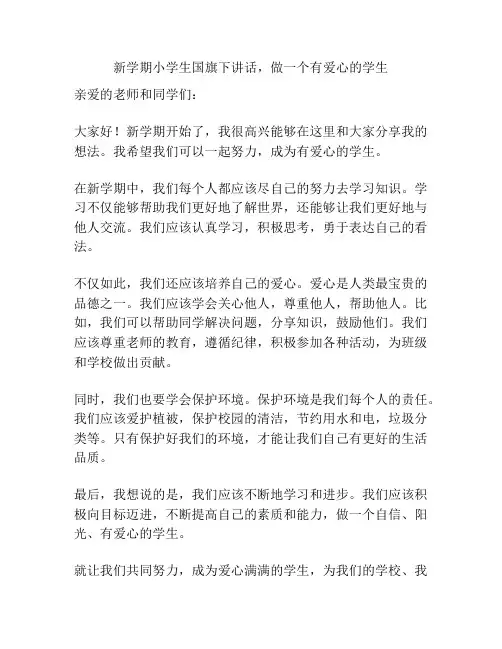 新学期小学生国旗下讲话，做一个有爱心的学生

亲爱的老师和同学们：

大家好！新学期开始了，我很高兴能够在这里和大家分享我的想法。我希望我们可以一起努力，成为有爱心的学生。

在新学期中，我们每个人都应该尽自己的努力去学习知识。学习不仅能够帮助我们更好地了解世界，还能够让我们更好地与他人交流。我们应该认真学习，积极思考，勇于表达自己的看法。

不仅如此，我们还应该培养自己的爱心。爱心是人类最宝贵的品德之一。我们应该学会关心他人，尊重他人，帮助他人。比如，我们可以帮助同学解决问题，分享知识，鼓励他们。我们应该尊重老师的教育，遵循纪律，积极参加各种活动，为班级和学校做出贡献。

同时，我们也要学会保护环境。保护环境是我们每个人的责任。我们应该爱护植被，保护校园的清洁，节约用水和电，垃圾分类等。只有保护好我们的环境，才能让我们自己有更好的生活品质。

最后，我想说的是，我们应该不断地学习和进步。我们应该积极向目标迈进，不断提高自己的素质和能力，做一个自信、阳光、有爱心的学生。

就让我们共同努力，成为爱心满满的学生，为我们的学校、我